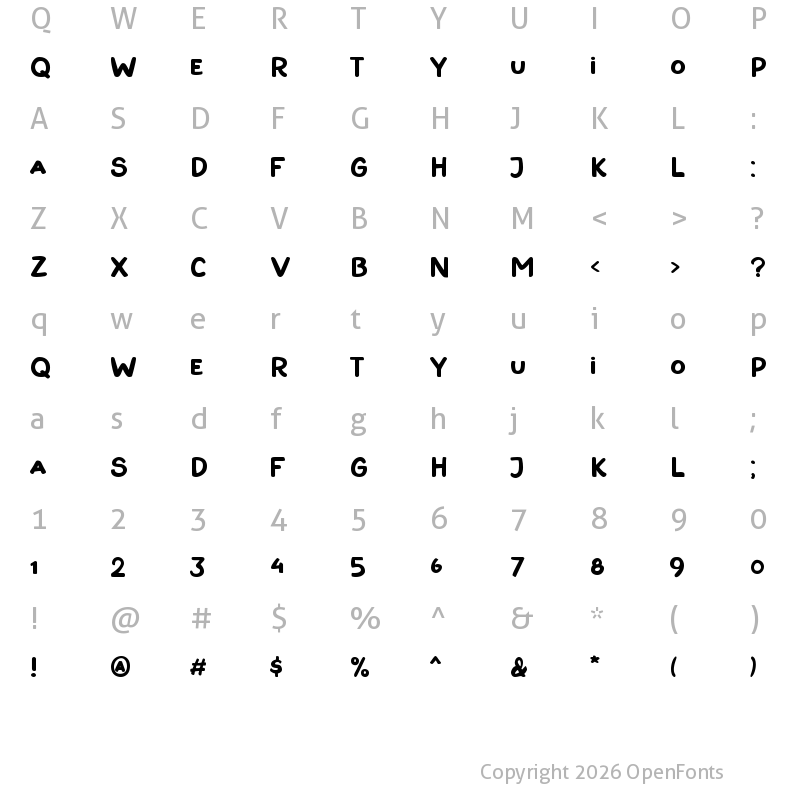 Q W E R T Y U I O P
Q W E R T Y u i o P
A S D F G H J K L :
A S D F G H J K L :
Z X C V B N M < > ?
Z X C V B N M < > ?
q w e r t y u i o p
Q W E R T Y u i o P
a s d f g h j k l ;
A S D F G H J K L ;
1 2 3 4 5 6 7 8 9 0
1 2 3 4 5 6 7 8 9 0
! @ # $ % ^ & * ( )
! @ # $ % ^ & * ( )

Copyright 2026 OpenFonts